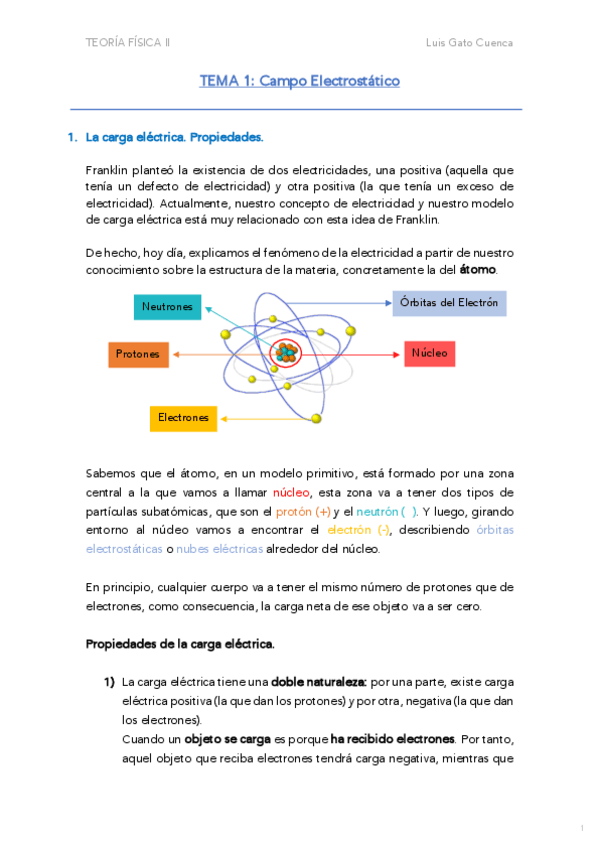 TEORÍA FÍSICA II

Luis Gato Cuenca

TEMA 1: Campo Electrostático

1. La carga eléctrica. Propiedades.

Franklin planteó la existencia de dos electricidades, una positiva (aquella que tenía un defecto de electricidad) y otra positiva (la que tenía un exceso de electricidad). Actualmente, nuestro concepto de electricidad y nuestro modelo de carga eléctrica está muy relacionado con esta idea de Franklin.

De hecho, hoy día, explicamos el fenómeno de la electricidad a partir de nuestro conocimiento sobre la estructura de la materia, concretamente la del átomo.

Neutrones

Órbitas del Electrón

Protones

Núcleo

Electrones

Sabemos que el átomo, en un modelo primitivo, está formado por una zona central a la que vamos a llamar núcleo, esta zona va a tener dos tipos de partículas subatómicas, que son el protón (+) y el neutrón ( ). Y luego, girando entorno al núcleo vamos a encontrar el electrón (-), describiendo órbitas electrostáticas o nubes eléctricas alrededor del núcleo.

En principio, cualquier cuerpo va a tener el mismo número de protones que de electrones, como consecuencia, la carga neta de ese objeto va a ser cero.

Propiedades de la carga eléctrica.

1) La carga eléctrica tiene una doble naturaleza: por una parte, existe carga eléctrica positiva (la que dan los protones) y por otra, negativa (la que dan los electrones).
Cuando un objeto se carga es porque ha recibido electrones. Por tanto, aquel objeto que reciba electrones tendrá carga negativa, mientras que

1